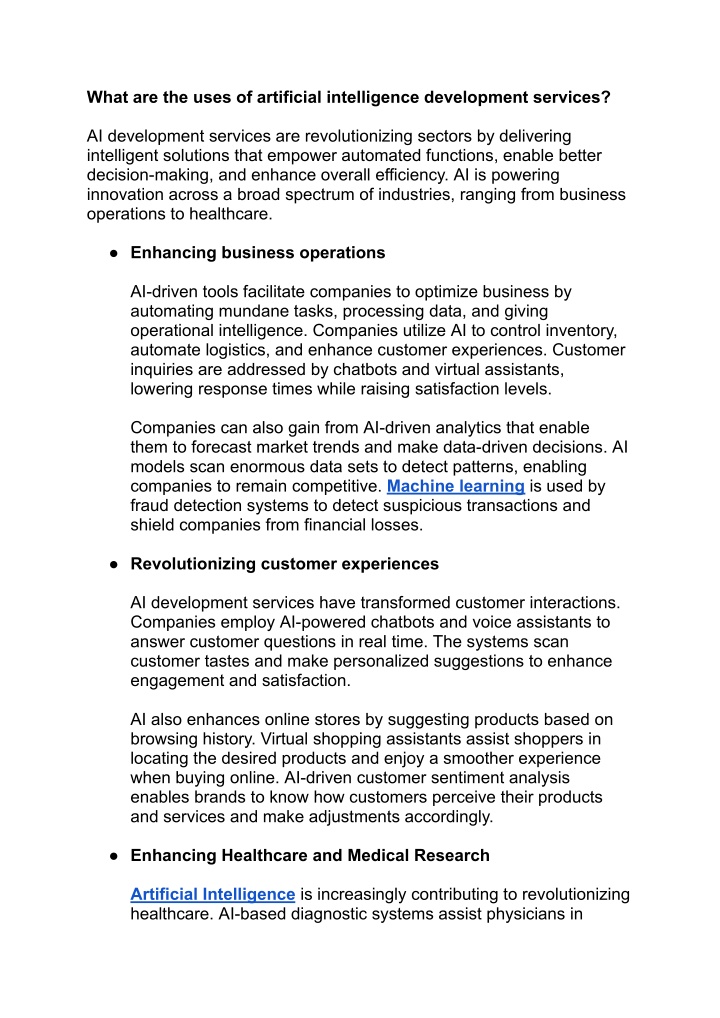 What are the uses of artificial intelligence development services?

AI development services are revolutionizing sectors by delivering intelligent solutions that empower automated functions, enable better decision-making, and enhance overall efficiency. AI is powering innovation across a broad spectrum of industries, ranging from business operations to healthcare.

● Enhancing business operations

AI-driven tools facilitate companies to optimize business by automating mundane tasks, processing data, and giving operational intelligence. Companies utilize AI to control inventory, automate logistics, and enhance customer experiences. Customer inquiries are addressed by chatbots and virtual assistants, lowering response times while raising satisfaction levels.

Companies can also gain from AI-driven analytics that enable them to forecast market trends and make data-driven decisions. AI models scan enormous data sets to detect patterns, enabling companies to remain competitive. Machine learning is used by fraud detection systems to detect suspicious transactions and shield companies from financial losses.

● Revolutionizing customer experiences

AI development services have transformed customer interactions. Companies employ AI-powered chatbots and voice assistants to answer customer questions in real time. The systems scan customer tastes and make personalized suggestions to enhance engagement and satisfaction.

AI also enhances online stores by suggesting products based on browsing history. Virtual shopping assistants assist shoppers in locating the desired products and enjoy a smoother experience when buying online. AI-driven customer sentiment analysis enables brands to know how customers perceive their products and services and make adjustments accordingly.

● Enhancing Healthcare and Medical Research

Artificial Intelligence is increasingly contributing to revolutionizing healthcare. AI-based diagnostic systems assist physicians in